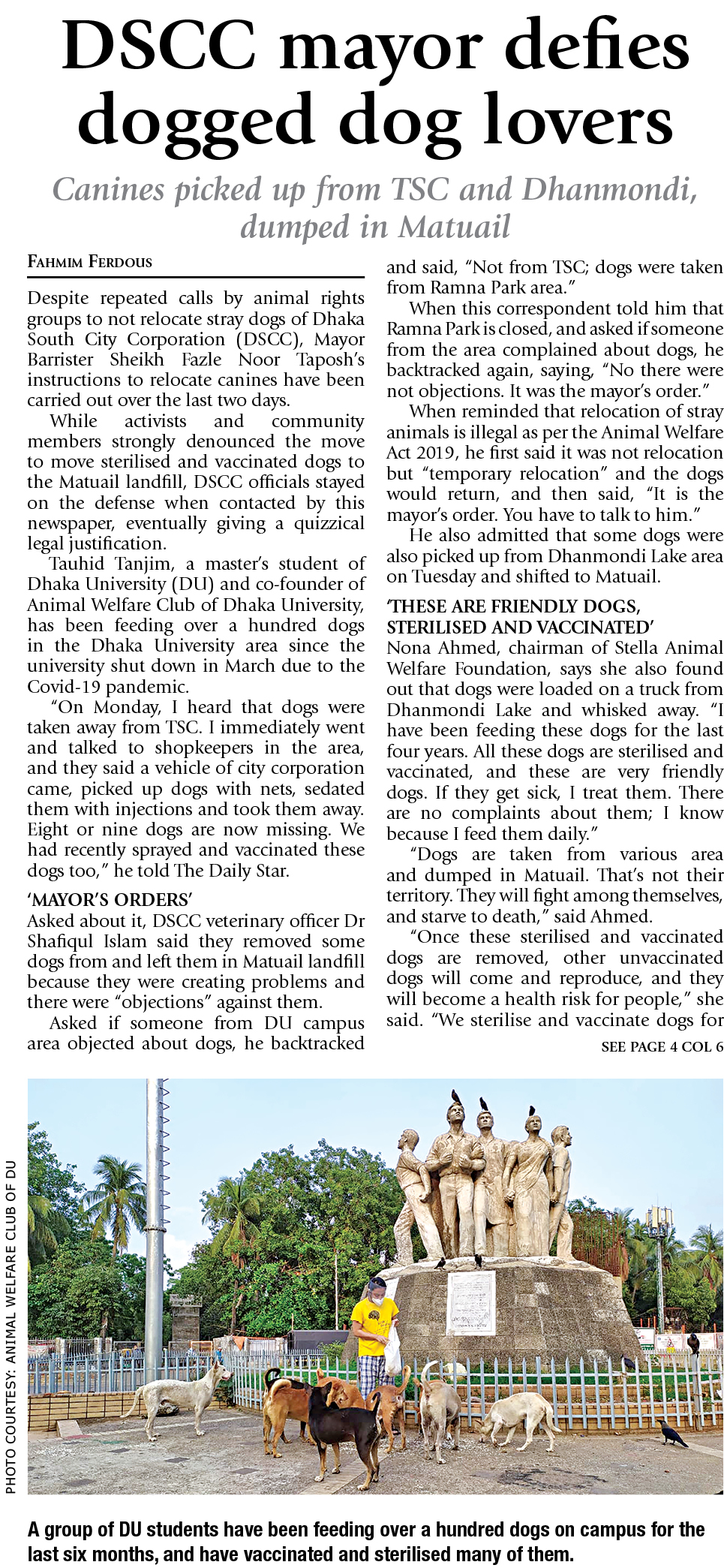 DSCC mayor defies dogged dog lovers

Canines picked up from TSC and Dhanmondi, dumped in Matuail

FAHMIM FERDOUS

Despite repeated calls by animal rights groups to not relocate stray dogs of Dhaka South City Corporation (DSCC), Mayor Barrister Sheikh Fazle Noor Taposh's instructions to relocate canines have been carried out over the last two days.

While activists and community members strongly denounced the move to move sterilised and vaccinated dogs to the Matuail landfill, DSCC officials stayed on the defense when contacted by this newspaper, eventually giving a quizzical legal justification.

Tauhid Tanjim, a master's student of Dhaka University (DU) and co-founder of Animal Welfare Club of Dhaka University, has been feeding over a hundred dogs in the Dhaka University area since the university shut down in March due to the Covid-19 pandemic.

"On Monday, I heard that dogs were taken away from TSC. I immediately went and talked to shopkeepers in the area, and they said a vehicle of city corporation came, picked up dogs with nets, sedated them with injections and took them away. Eight or nine dogs are now missing. We had recently sprayed and vaccinated these dogs too," he told The Daily Star.

'MAYOR'S ORDERS'
Asked about it, DSCC veterinary officer Dr Shafiqul Islam said they removed some dogs from and left them in Matuail landfill because they were creating problems and there were "objections" against them.

Asked if someone from DU campus area objected about dogs, he backtracked and said, "Not from TSC; dogs were taken from Ramna Park area."

When this correspondent told him that Ramna Park is closed, and asked if someone from the area complained about dogs, he backtracked again, saying, "No there were not objections. It was the mayor's order."

When reminded that relocation of stray animals is illegal as per the Animal Welfare Act 2019, he first said it was not relocation but "temporary relocation" and the dogs would return, and then said, "It is the mayor's order. You have to talk to him."

He also admitted that some dogs were also picked up from Dhanmondi Lake area on Tuesday and shifted to Matuail.

'THESE ARE FRIENDLY DOGS, STERILISED AND VACCINATED'
Nona Ahmed, chairman of Stella Animal Welfare Foundation, says she also found out that dogs were loaded on a truck from Dhanmondi Lake and whisked away. "I have been feeding these dogs for the last four years. All these dogs are sterilised and vaccinated, and these are very friendly dogs. If they get sick, I treat them. There are no complaints about them; I know because I feed them daily."

"Dogs are taken from various area and dumped in Matuail. That's not their territory. They will fight among themselves, and starve to death," said Ahmed.

"Once these sterilised and vaccinated dogs are removed, other unvaccinated dogs will come and reproduce, and they will become a health risk for people," she said. "We sterilise and vaccinate dogs for

SEE PAGE 4 COL 6

PHOTO COURTESY: ANIMAL WELFARE CLUB OF DU

A group of DU students have been feeding over a hundred dogs on campus for the last six months, and have vaccinated and sterilised many of them.